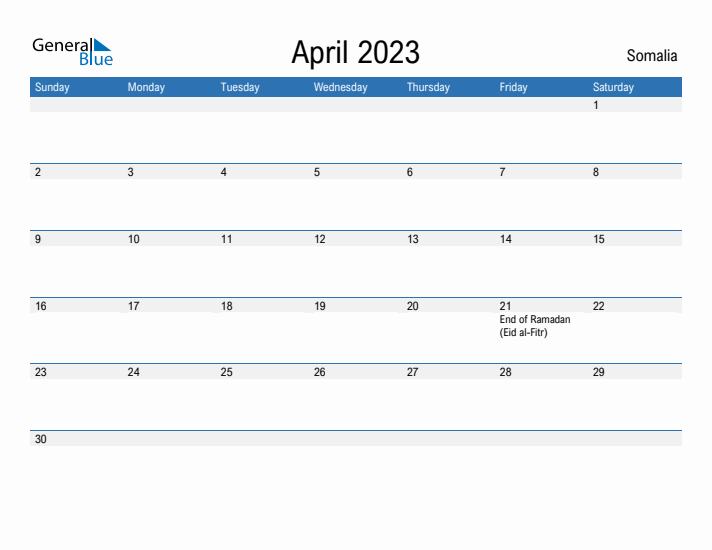 General Blue

April 2023

Somalia

| Sunday | Monday | Tuesday | Wednesday | Thursday | Friday | Saturday |
|---|---|---|---|---|---|---|
| | | | | | | 1 |
| 2 | 3 | 4 | 5 | 6 | 7 | 8 |
| 9 | 10 | 11 | 12 | 13 | 14 | 15 |
| 16 | 17 | 18 | 19 | 20 | 21 End of Ramadan (Eid al-Fitr) | 22 |
| 23 | 24 | 25 | 26 | 27 | 28 | 29 |
| 30 | | | | | | |